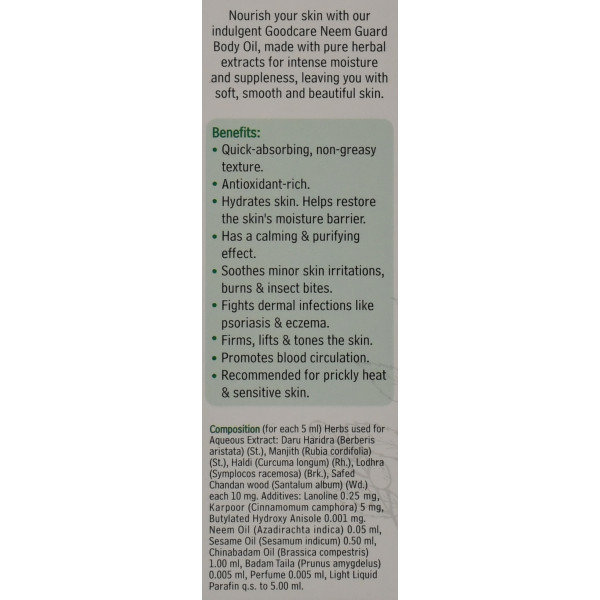 Nourish your skin with our indulgent Goodcare Neem Guard Body Oil, made with pure herbal extracts for intense moisture and suppleness, leaving you with soft, smooth and beautiful skin.

Benefits:
• Quick-absorbing, non-greasy texture.
• Antioxidant-rich.
• Hydrates skin. Helps restore the skin's moisture barrier.
• Has a calming & purifying effect.
• Soothes minor skin irritations, burns & insect bites.
• Fights dermal infections like psoriasis & eczema.
• Firms, lifts & tones the skin.
• Promotes blood circulation.
• Recommended for prickly heat & sensitive skin.

Composition (for each 5 ml) Herbs used for Aqueous Extract: Daru Haridra (Berberis aristata) (St.), Manjith (Rubia cordifolia) (St.), Haldi (Curcuma longum) (Rh.), Lodhra (Symplocos racemosa) (Brk.), Safed Chandan wood (Santalum album) (Wd.) each 10 mg. Additives: Lanoline 0.25 mg, Karpoor (Cinnamomum camphora) 5 mg, Butylated Hydroxy Anisole 0.001 mg. Neem Oil (Azadirachta indica) 0.05 ml, Sesame Oil (Sesamum indicum) 0.50 ml, Chinabadam Oil (Brassica compestris) 1.00 ml, Badam Taila (Prunus amygdelus) 0.005 ml, Perfume 0.005 ml, Light Liquid Parafin q.s. to 5.00 ml.